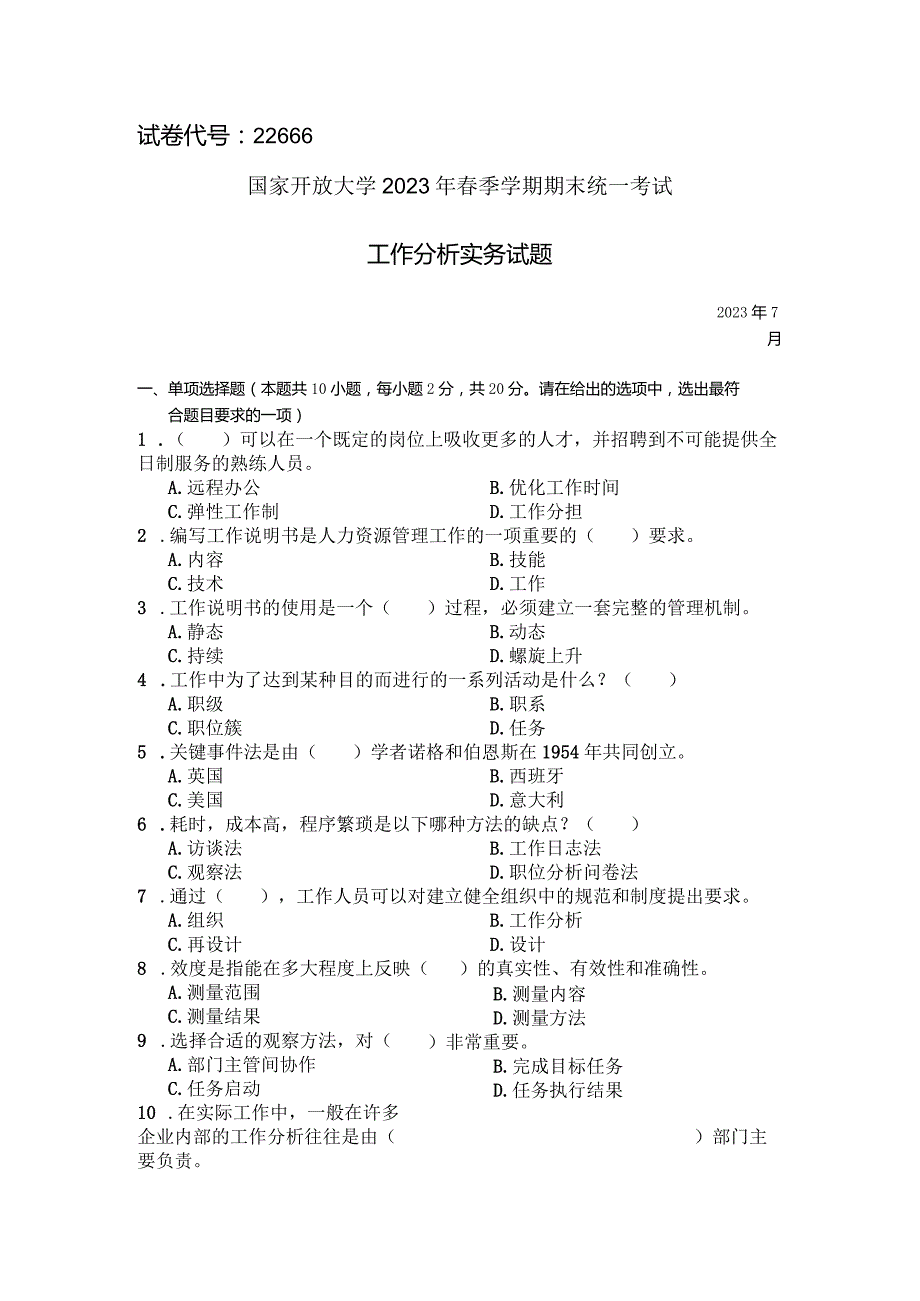 试卷代号：22666

国家开放大学2023年春季学期期末统一考试

工作分析实务试题

2023年7月

一、单项选择题（本题共10小题，每小题2分，共20分。请在给出的选项中，选出最符合题目要求的一项）

1．（　　）可以在一个既定的岗位上吸收更多的人才，并招聘到不可能提供全日制服务的熟练人员。

A.远程办公　　B.优化工作时间
C.弹性工作制　　D.工作分担

2．编写工作说明书是人力资源管理工作的一项重要的（　　）要求。

A.内容　　B.技能
C.技术　　D.工作

3．工作说明书的使用是一个（　　）过程，必须建立一套完整的管理机制。

A.静态　　B.动态
C.持续　　D.螺旋上升

4．工作中为了达到某种目的而进行的一系列活动是什么？（　　）

A.职级　　B.职系
C.职位簇　　D.任务

5．关键事件法是由（　　）学者诺格和伯恩斯在1954年共同创立。

A.英国　　B.西班牙
C.美国　　D.意大利

6．耗时，成本高，程序繁琐是以下哪种方法的缺点？（　　）

A.访谈法　　B.工作日志法
C.观察法　　D.职位分析问卷法

7．通过（　　），工作人员可以对建立健全组织中的规范和制度提出要求。

A.组织　　B.工作分析
C.再设计　　D.设计

8．效度是指能在多大程度上反映（　　）的真实性、有效性和准确性。

A.测量范围　　B.测量内容
C.测量结果　　D.测量方法

9．选择合适的观察方法，对（　　）非常重要。

A.部门主管间协作　　B.完成目标任务
C.任务启动　　D.任务执行结果

10．在实际工作中，一般在许多企业内部的工作分析往往是由（　　）部门主要负责。